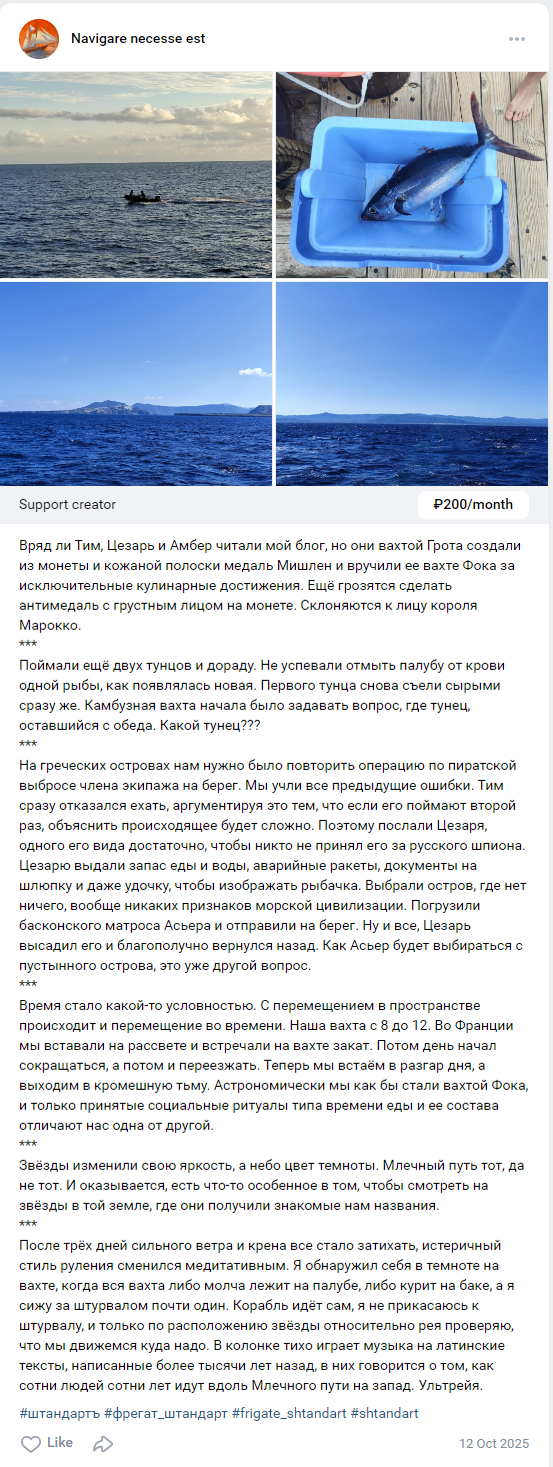 Navigare necesse est

Support creator

₽200/month

Вряд ли Тим, Цезарь и Амбер читали мой блог, но они вахтой Грота создали из монеты и кожаной полоски медаль Мишлен и вручили ее вахте Фока за исключительные кулинарные достижения. Ещё грозятся сделать антимедаль с грустным лицом на монете. Склоняются к лицу короля Марокко.
***
Поймали ещё двух тунцов и дораду. Не успевали отмыть палубу от крови одной рыбы, как появлялась новая. Первого тунца снова съели сырыми сразу же. Камбузная вахта начала было задавать вопрос, где тунец, оставшийся с обеда. Какой тунец???
***
На греческих островах нам нужно было повторить операцию по пиратской выбросе члена экипажа на берег. Мы учли все предыдущие ошибки. Тим сразу отказался ехать, аргументируя это тем, что если его поймают второй раз, объяснить происходящее будет сложно. Поэтому послали Цезаря, одного его вида достаточно, чтобы никто не принял его за русского шпиона. Цезарю выдали запас еды и воды, аварийные ракеты, документы на шлюпку и даже удочку, чтобы изображать рыбачка. Выбрали остров, где нет ничего, вообще никаких признаков морской цивилизации. Погрузили басконского матроса Асьера и отправили на берег. Ну и все, Цезарь высадил его и благополучно вернулся назад. Как Асьер будет выбираться с пустынного острова, это уже другой вопрос.
***
Время стало какой-то условностью. С перемещением в пространстве происходит и перемещение во времени. Наша вахта с 8 до 12. Во Франции мы вставали на рассвете и встречали на вахте закат. Потом день начал сокращаться, а потом и переезжать. Теперь мы встаём в разгар дня, а выходим в кромешную тьму. Астрономически мы как бы стали вахтой Фока, и только принятые социальные ритуалы типа времени еды и ее состава отличают нас одна от другой.
***
Звёзды изменили свою яркость, а небо цвет темноты. Млечный путь тот, да не тот. И оказывается, есть что-то особенное в том, чтобы смотреть на звёзды в той земле, где они получили знакомые нам названия.
***
После трёх дней сильного ветра и крена все стало затихать, истеричный стиль руления сменился медитативным. Я обнаружил себя в темноте на вахте, когда вся вахта либо молча лежит на палубе, либо курит на баке, а я сижу за штурвалом почти один. Корабль идёт сам, я не прикасаюсь к штурвалу, и только по расположению звёзды относительно рея проверяю, что мы движемся куда надо. В колонке тихо играет музыка на латинские тексты, написанные более тысячи лет назад, в них говорится о том, как сотни людей сотни лет идут вдоль Млечного пути на запад. Ультрейя.

#штандартъ #фрегат_штандарт #frigate_shtandart #shtandart

Like

12 Oct 2025